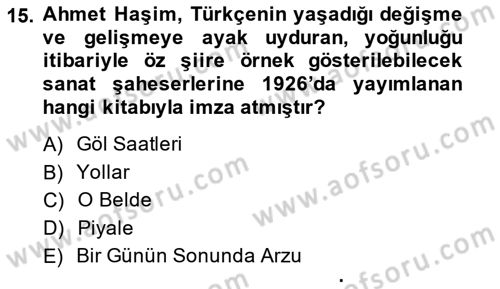 15. Ahmet Haşim, Türkçenin yaşadığı değişme ve gelişmeye ayak uyduran, yoğunluğu itibariyle öz şiire örnek gösterilebilecek sanat şaheserlerine 1926'da yayımlanan hangi kitabıyla imza atmıştır?

A) Göl Saatleri
B) Yollar
C) O Belde
D) Piyale
E) Bir Günün Sonunda Arzu

www.aofsoru.com